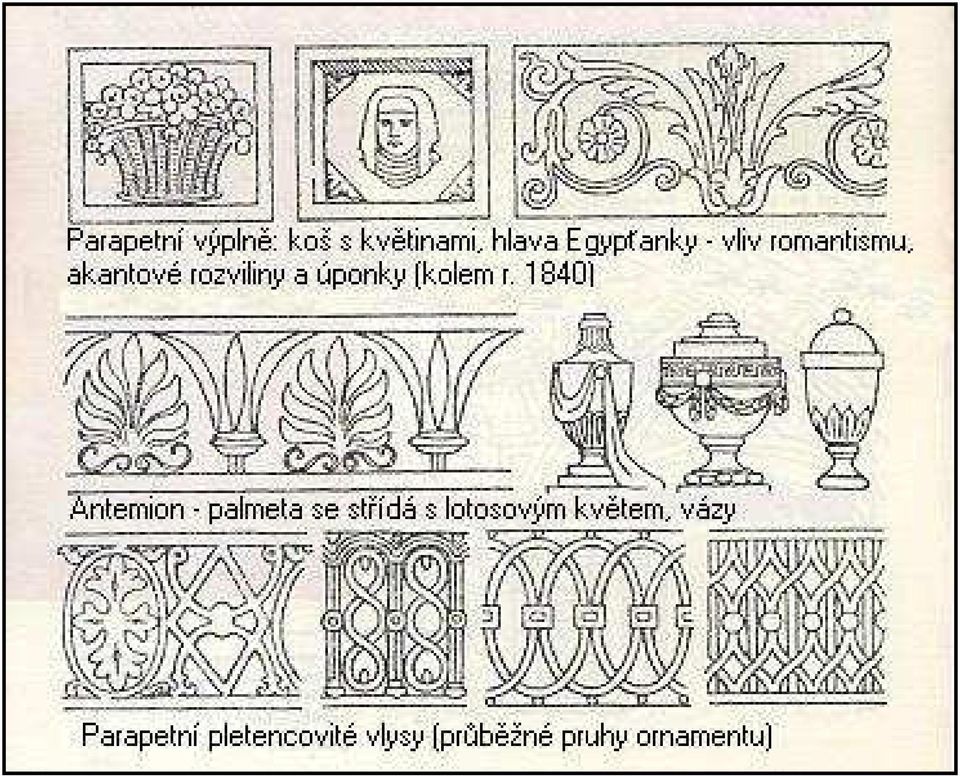 Parapetní výplně: koš s květinami, hlava Egypťanky - vliv romantismu, akantové rozviliny a úponky (kolem r. 1840)

Antemion - palmeta se střídá s lotosovým květem, vázy

Parapetní pletencovité vlysy (průběžné pruhy ornamentu)